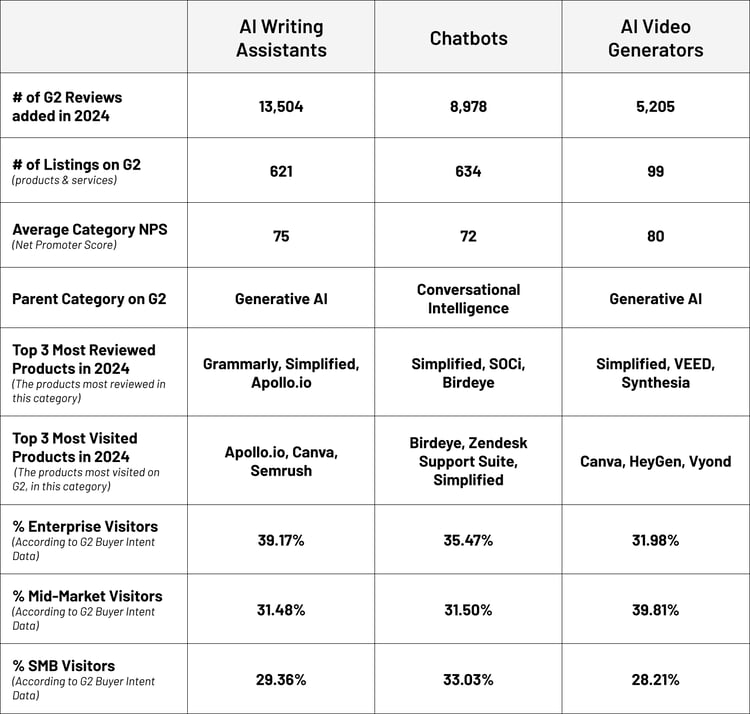 |  | AI Writing Assistants | Chatbots | AI Video Generators |
|---|---|---|---|
| # of G2 Reviews added in 2024 | 13,504 | 8,978 | 5,205 |
| # of Listings on G2 (products & services) | 621 | 634 | 99 |
| Average Category NPS (Net Promoter Score) | 75 | 72 | 80 |
| Parent Category on G2 | Generative AI | Conversational Intelligence | Generative AI |
| Top 3 Most Reviewed Products in 2024 (The products most reviewed in this category) | Grammarly, Simplified, Apollo.io | Simplified, SOCi, Birdeye | Simplified, VEED, Synthesia |
| Top 3 Most Visited Products in 2024 (The products most visited on G2, in this category) | Apollo.io, Canva, Semrush | Birdeye, Zendesk Support Suite, Simplified | Canva, HeyGen, Vyond |
| % Enterprise Visitors (According to G2 Buyer Intent Data) | 39.17% | 35.47% | 31.98% |
| % Mid-Market Visitors (According to G2 Buyer Intent Data) | 31.48% | 31.50% | 39.81% |
| % SMB Visitors (According to G2 Buyer Intent Data) | 29.36% | 33.03% | 28.21% |